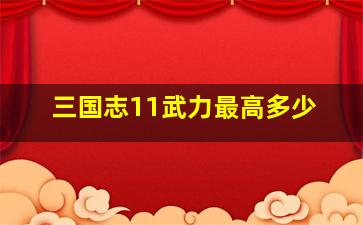 三国志11武力最高多少